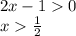 $2x - 1 > 0$
$x > \frac{1}{2}$